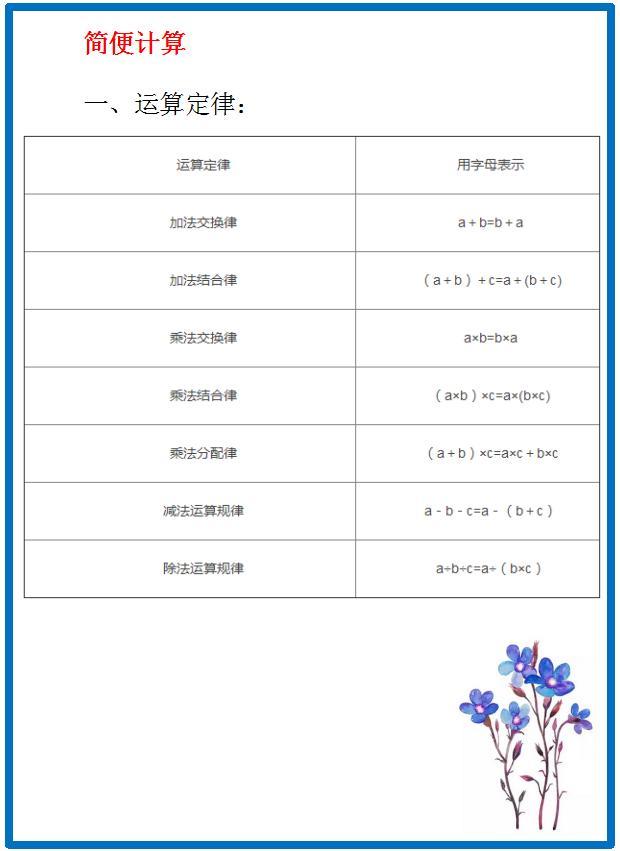 简便计算

一、运算定律：

| 运算定律 | 用字母表示 |
|---|---|
| 加法交换律 | $a+b=b+a$ |
| 加法结合律 | $(a+b)+c=a+(b+c)$ |
| 乘法交换律 | $a\times b=b\times a$ |
| 乘法结合律 | $(a\times b)\times c=a\times(b\times c)$ |
| 乘法分配律 | $(a+b)\times c=a\times c+b\times c$ |
| 减法运算规律 | $a-b-c=a-(b+c)$ |
| 除法运算规律 | $a\div b\div c=a\div(b\times c)$ |